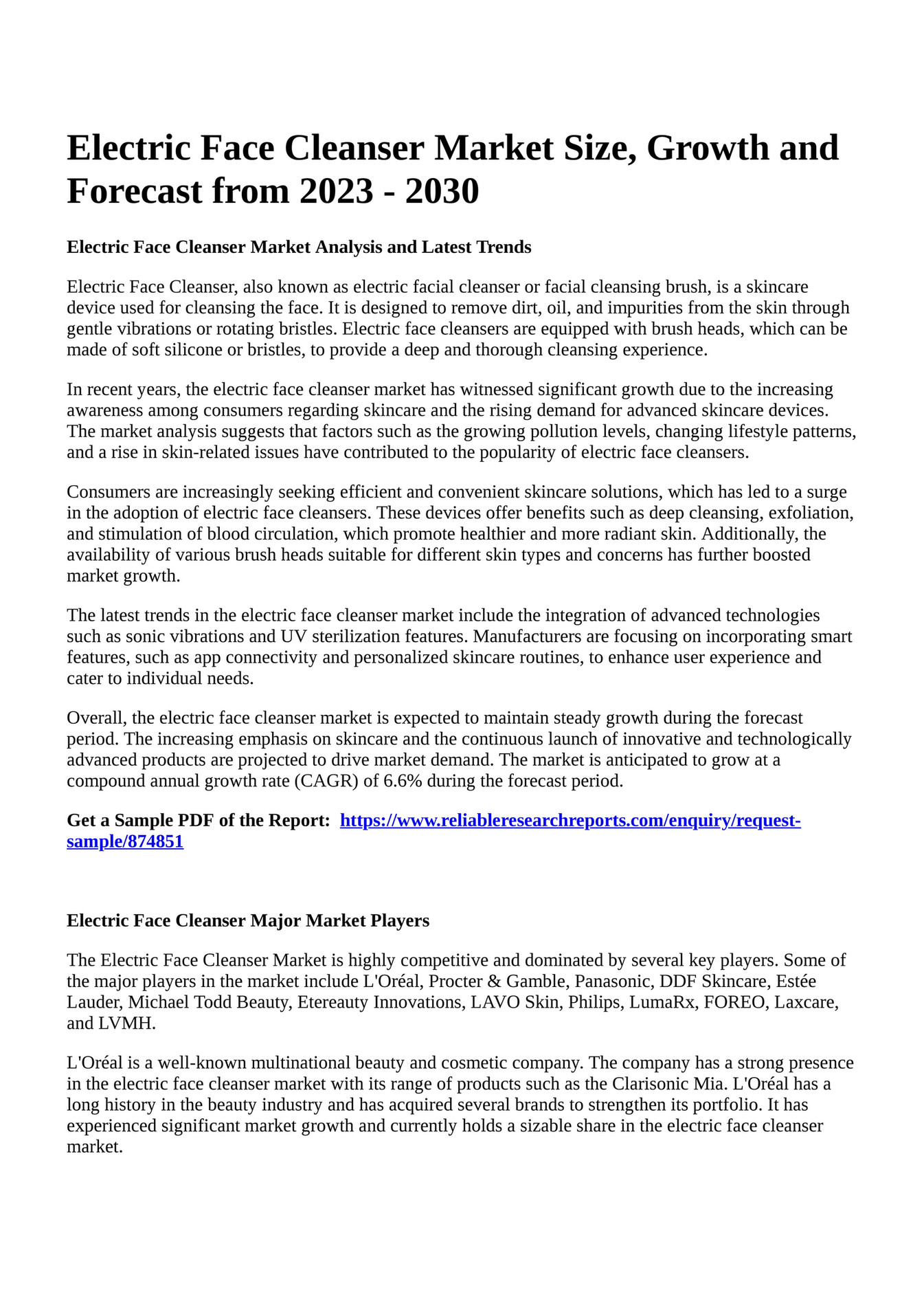 Electric Face Cleanser Market Size, Growth and Forecast from 2023 - 2030

Electric Face Cleanser Market Analysis and Latest Trends

Electric Face Cleanser, also known as electric facial cleanser or facial cleansing brush, is a skincare device used for cleansing the face. It is designed to remove dirt, oil, and impurities from the skin through gentle vibrations or rotating bristles. Electric face cleansers are equipped with brush heads, which can be made of soft silicone or bristles, to provide a deep and thorough cleansing experience.

In recent years, the electric face cleanser market has witnessed significant growth due to the increasing awareness among consumers regarding skincare and the rising demand for advanced skincare devices. The market analysis suggests that factors such as the growing pollution levels, changing lifestyle patterns, and a rise in skin-related issues have contributed to the popularity of electric face cleansers.

Consumers are increasingly seeking efficient and convenient skincare solutions, which has led to a surge in the adoption of electric face cleansers. These devices offer benefits such as deep cleansing, exfoliation, and stimulation of blood circulation, which promote healthier and more radiant skin. Additionally, the availability of various brush heads suitable for different skin types and concerns has further boosted market growth.

The latest trends in the electric face cleanser market include the integration of advanced technologies such as sonic vibrations and UV sterilization features. Manufacturers are focusing on incorporating smart features, such as app connectivity and personalized skincare routines, to enhance user experience and cater to individual needs.

Overall, the electric face cleanser market is expected to maintain steady growth during the forecast period. The increasing emphasis on skincare and the continuous launch of innovative and technologically advanced products are projected to drive market demand. The market is anticipated to grow at a compound annual growth rate (CAGR) of 6.6% during the forecast period.

Get a Sample PDF of the Report: https://www.reliableresearchreports.com/enquiry/request-sample/874851

Electric Face Cleanser Major Market Players

The Electric Face Cleanser Market is highly competitive and dominated by several key players. Some of the major players in the market include L'Oréal, Procter & Gamble, Panasonic, DDF Skincare, Estée Lauder, Michael Todd Beauty, Etereauty Innovations, LAVO Skin, Philips, LumaRx, FOREO, Laxcare, and LVMH.

L'Oréal is a well-known multinational beauty and cosmetic company. The company has a strong presence in the electric face cleanser market with its range of products such as the Clarisonic Mia. L'Oréal has a long history in the beauty industry and has acquired several brands to strengthen its portfolio. It has experienced significant market growth and currently holds a sizable share in the electric face cleanser market.